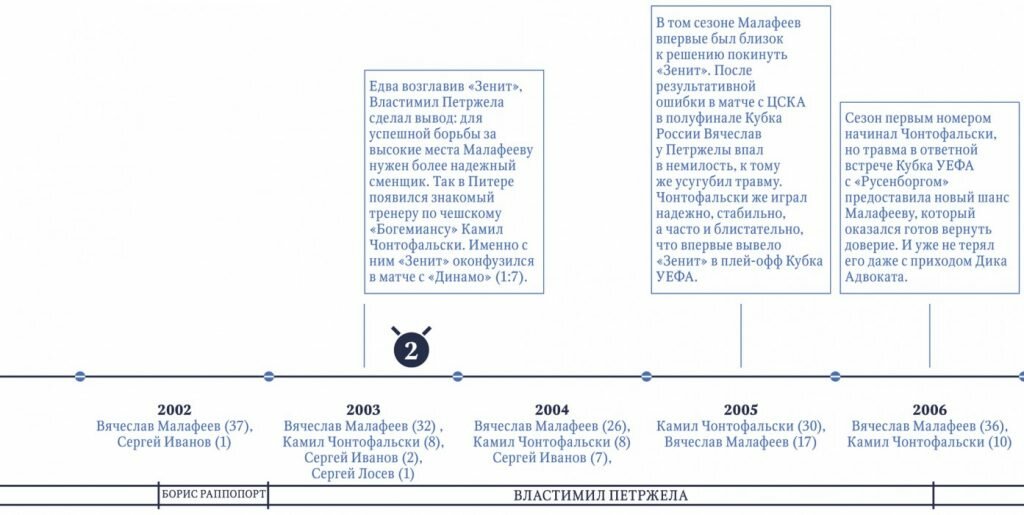 Едва возглавив «Зенит», Властимил Петржела сделал вывод: для успешной борьбы за высокие места Малафееву нужен более надежный сменщик. Так в Питере появился знакомый тренеру по чешскому «Богемиансу» Камил Чонтофальски. Именно с ним «Зенит» оконфузился в матче с «Динамо» (1:7).

В том сезоне Малафеев впервые был близок к решению покинуть «Зенит». После результативной ошибки в матче с ЦСКА в полуфинале Кубка России Вячеслав у Петржелы впал в немилость, к тому же усугубил травму. Чонтофальски же играл надежно, стабильно, а часто и блистательно, что впервые вывело «Зенит» в плей-офф Кубка УЕФА.

Сезон первым номером начинал Чонтофальски, но травма в ответной встрече Кубка УЕФА с «Русенборгом» предоставила новый шанс Малафееву, который оказался готов вернуть доверие. И уже не терял его даже с приходом Дика Адвоката.

2

2002
Вячеслав Малафеев (37), Сергей Иванов (1)

2003
Вячеслав Малафеев (32) , Камил Чонтофальски (8), Сергей Иванов (2), Сергей Лосев (1)

2004
Вячеслав Малафеев (26), Камил Чонтофальски (8) Сергей Иванов (7),

2005
Камил Чонтофальски (30), Вячеслав Малафеев (17)

2006
Вячеслав Малафеев (36), Камил Чонтофальски (10)

БОРИС РАППОПОРТ

ВЛАСТИМИЛ ПЕТРЖЕЛА